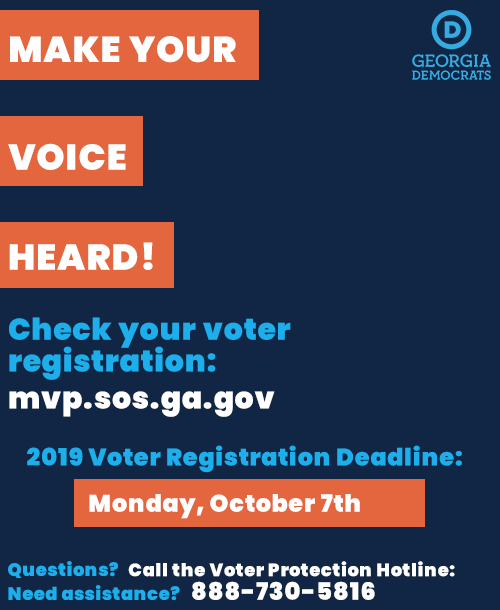 MAKE YOUR

VOICE

HEARD!

D
GEORGIA
DEMOCRATS

Check your voter registration:

mvp.sos.ga.gov

2019 Voter Registration Deadline:

Monday, October 7th

Questions? Call the Voter Protection Hotline:
Need assistance? 888-730-5816